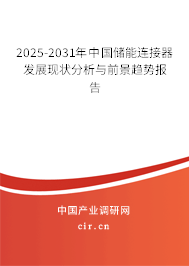 2025-2031年中国储能连接器发展现状分析与前景趋势报告

中国产业调研网
cir.cn